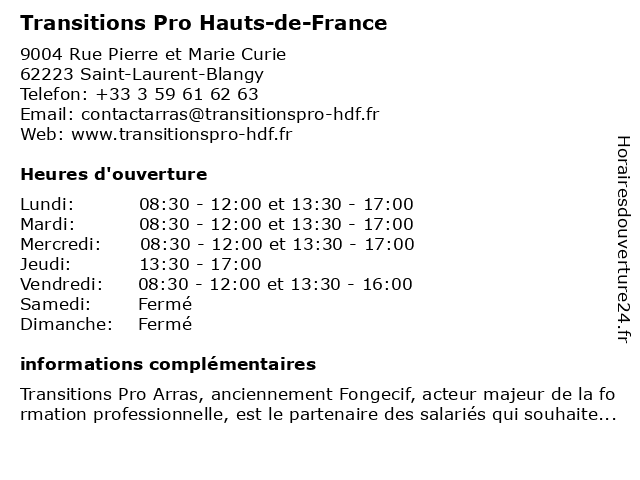 Transitions Pro Hauts-de-France

9004 Rue Pierre et Marie Curie
62223 Saint-Laurent-Blangy
Telefon: +33 3 59 61 62 63
Email: contactarras@transitionspro-hdf.fr
Web: www.transitionspro-hdf.fr

Heures d'ouverture

| | |
|---|---|
| Lundi: | 08:30 - 12:00 et 13:30 - 17:00 |
| Mardi: | 08:30 - 12:00 et 13:30 - 17:00 |
| Mercredi: | 08:30 - 12:00 et 13:30 - 17:00 |
| Jeudi: | 13:30 - 17:00 |
| Vendredi: | 08:30 - 12:00 et 13:30 - 16:00 |
| Samedi: | Fermé |
| Dimanche: | Fermé |

informations complémentaires

Transitions Pro Arras, anciennement Fongecif, acteur majeur de la fo rmation professionnelle, est le partenaire des salariés qui souhaite...

Horairesdouverture24.fr